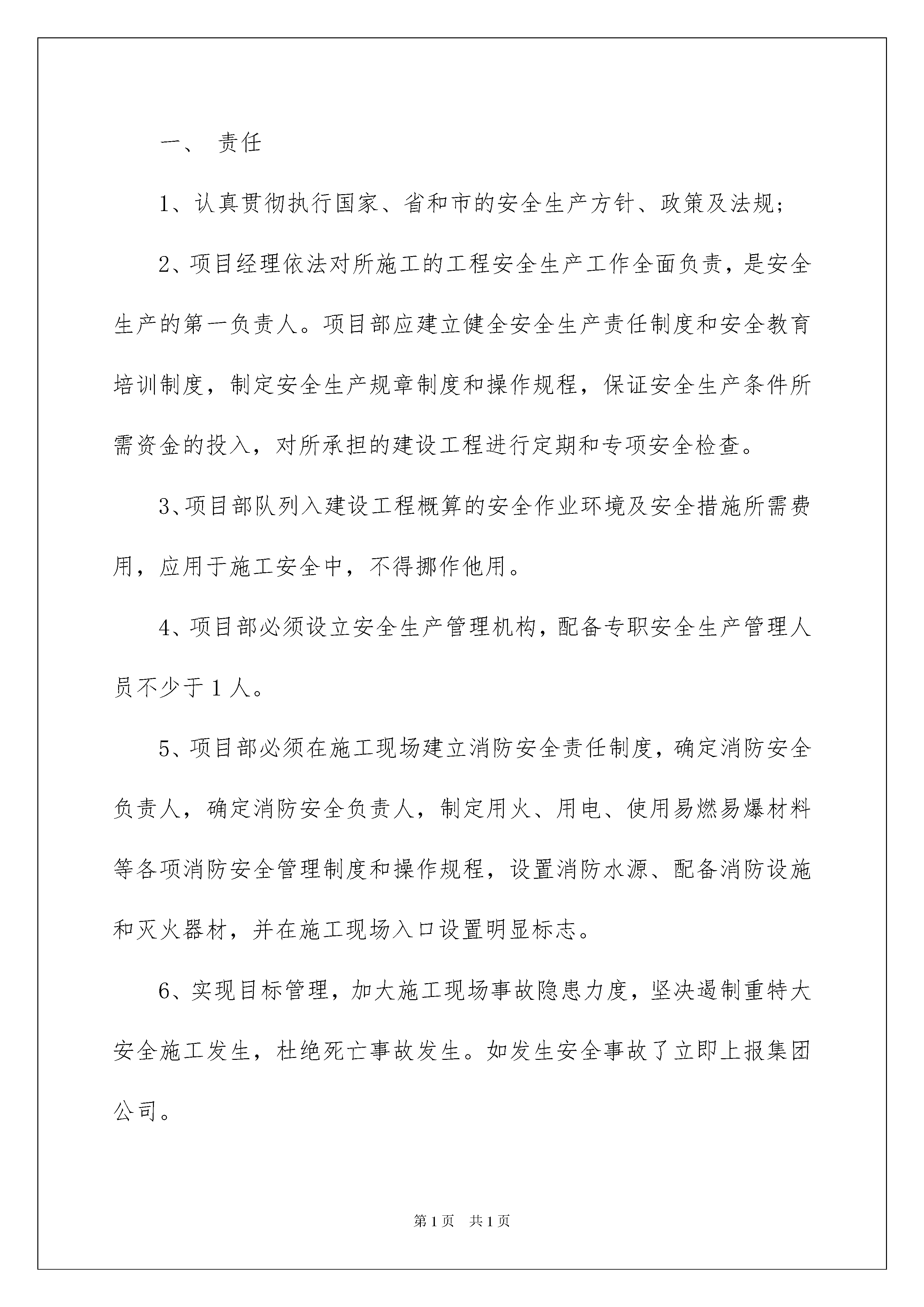 一、 责任

1、认真贯彻执行国家、省和市的安全生产方针、政策及法规；

2、项目经理依法对所施工的工程安全生产工作全面负责，是安全生产的第一负责人。项目部应建立健全安全生产责任制度和安全教育培训制度，制定安全生产规章制度和操作规程，保证安全生产条件所需资金的投入，对所承担的建设工程进行定期和专项安全检查。

3、项目部队列入建设工程概算的安全作业环境及安全措施所需费用，应用于施工安全中，不得挪作他用。

4、项目部必须设立安全生产管理机构，配备专职安全生产管理人员不少于1人。

5、项目部必须在施工现场建立消防安全责任制度，确定消防安全负责人，确定消防安全负责人，制定用火、用电、使用易燃易爆材料等各项消防安全管理制度和操作规程，设置消防水源、配备消防设施和灭火器材，并在施工现场入口设置明显标志。

6、实现目标管理，加大施工现场事故隐患力度，坚决遏制重特大安全施工发生，杜绝死亡事故发生。如发生安全事故了立即上报集团公司。

第1页 共1页